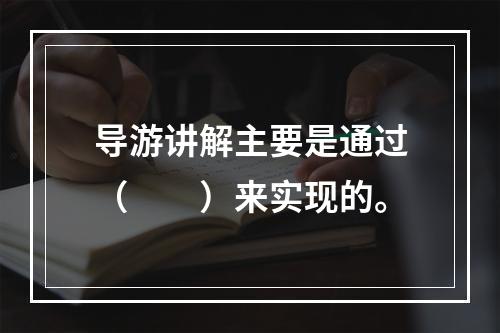 导游讲解主要是通过（　　）来实现的。